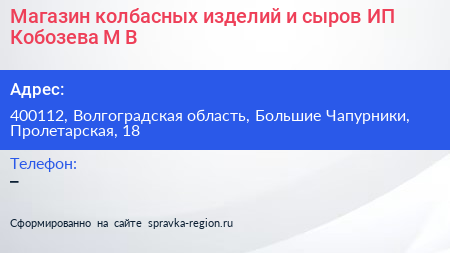 Магазин колбасных изделий и сыров ИП Кобозева М В

Адрес:

400112, Волгоградская область, Большие Чапурники, Пролетарская, 18

Телефон:

–

Сформированно на сайте spravka-region.ru